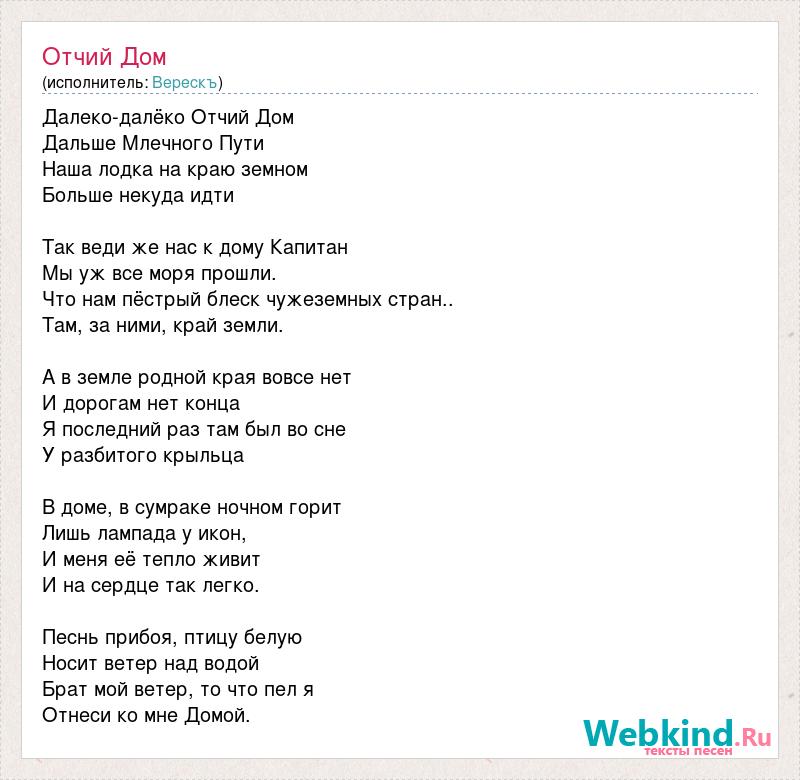 Отчий Дом
(исполнитель: Верескъ)

Далеко-далёко Отчий Дом
Дальше Млечного Пути
Наша лодка на краю земном
Больше некуда идти

Так веди же нас к дому Капитан
Мы уж все моря прошли.
Что нам пёстрый блеск чужеземных стран..
Там, за ними, край земли.

А в земле родной края вовсе нет
И дорогам нет конца
Я последний раз там был во сне
У разбитого крыльца

В доме, в сумраке ночном горит
Лишь лампада у икон,
И меня её тепло живит
И на сердце так легко.

Песнь прибоя, птицу белую
Носит ветер над водой
Брат мой ветер, то что пел я
Отнеси ко мне Домой.

Webkind.Ru
тексты песен